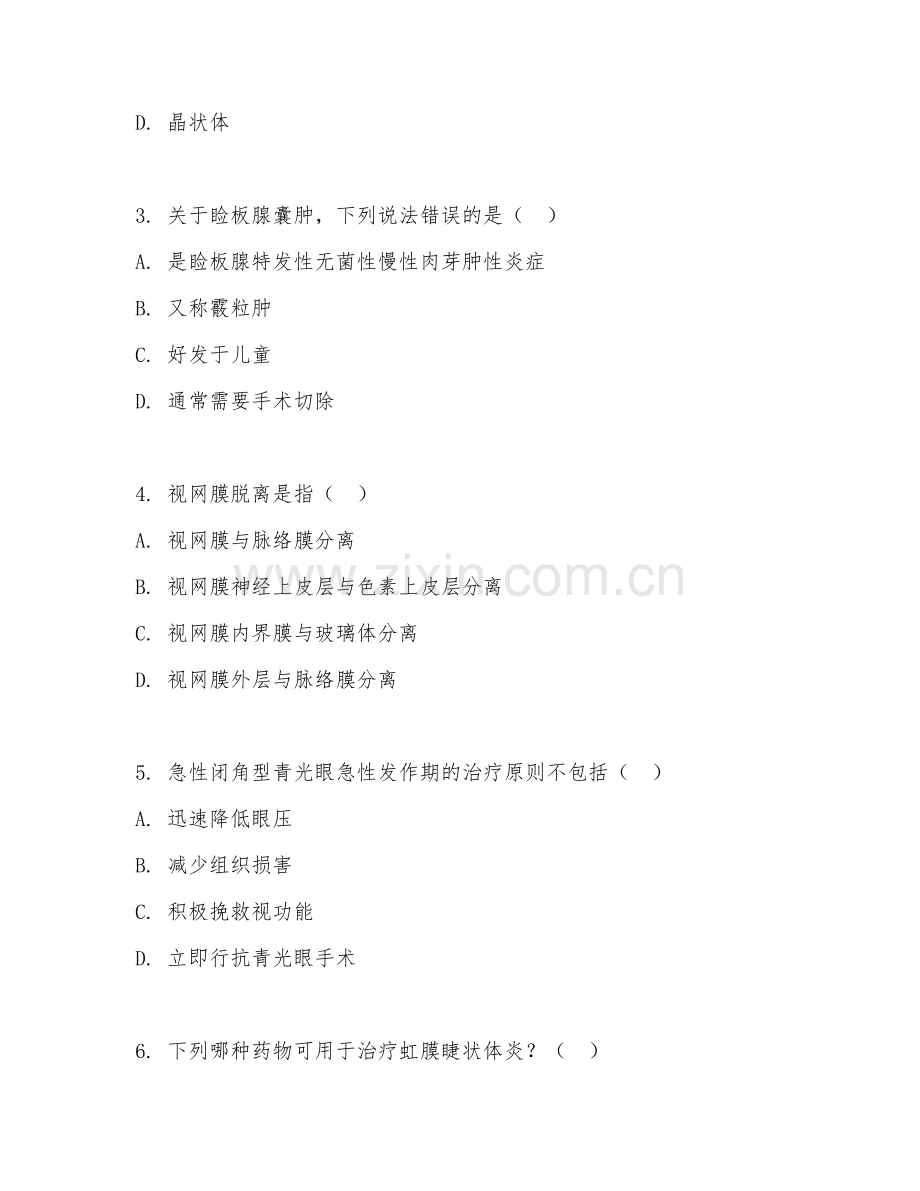 D. 晶状体

3. 关于睑板腺囊肿，下列说法错误的是（　）

A. 是睑板腺特发性无菌性慢性肉芽肿性炎症

B. 又称霰粒肿

C. 好发于儿童

D. 通常需要手术切除

4. 视网膜脱离是指（　）

A. 视网膜与脉络膜分离

B. 视网膜神经上皮层与色素上皮层分离

C. 视网膜内界膜与玻璃体分离

D. 视网膜外层与脉络膜分离

5. 急性闭角型青光眼急性发作期的治疗原则不包括（　）

A. 迅速降低眼压

B. 减少组织损害

C. 积极挽救视功能

D. 立即行抗青光眼手术

6. 下列哪种药物可用于治疗虹膜睫状体炎？（　）

www.zixin.com.cn